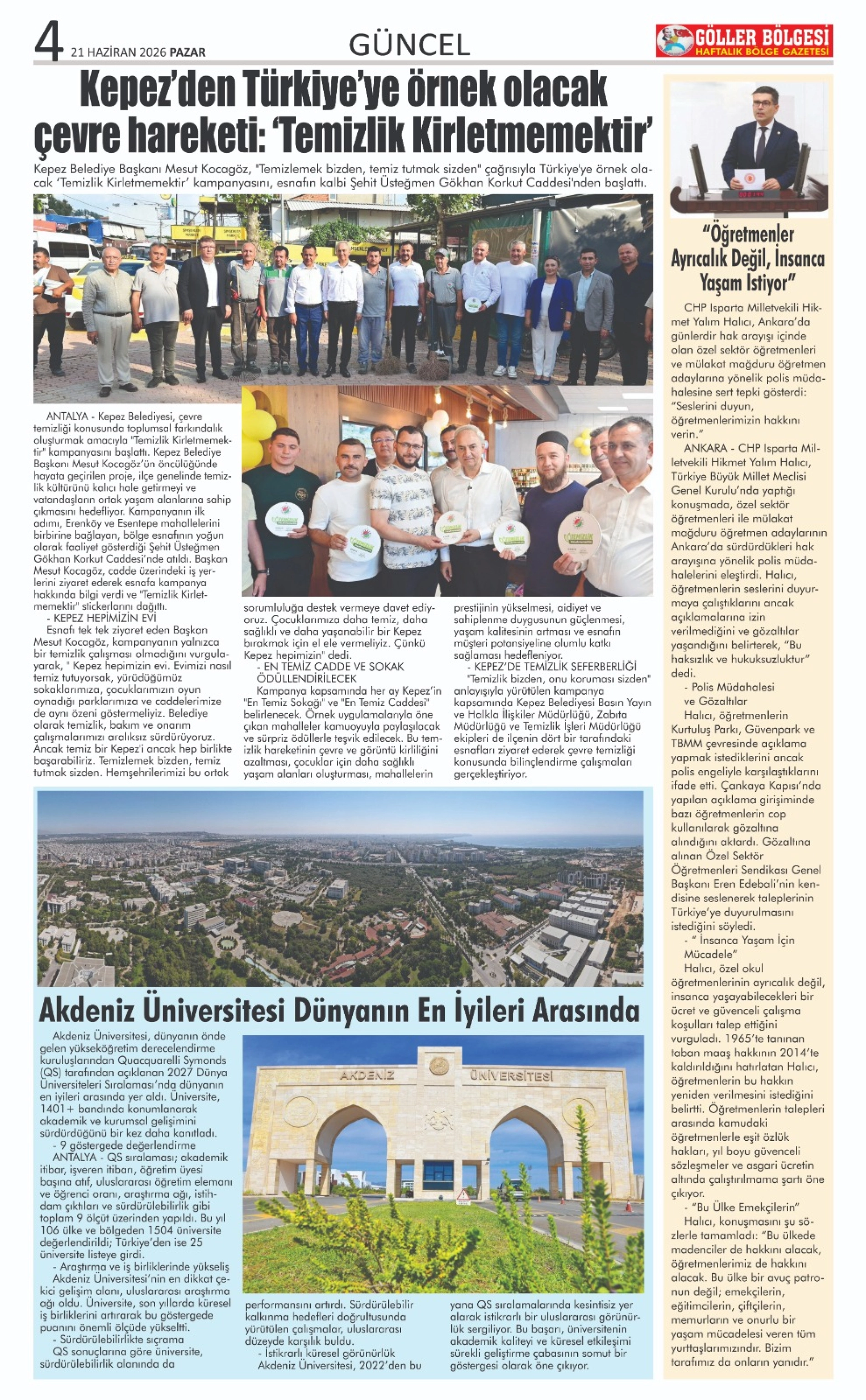 4 21 HAZİRAN 2026 PAZAR

GÜNCEL

GÖLLER BÖLGESİ
HAFTALIK BÖLGE GAZETESİ

Kepez'den Türkiye'ye örnek olacak çevre hareketi: 'Temizlik Kirletmemektir'

Kepez Belediye Başkanı Mesut Kocagöz, "Temizlemek bizden, temiz tutmak sizden" çağrısıyla Türkiye'ye örnek olacak 'Temizlik Kirletmemektir' kampanyasını, esnafın kalbi Şehit Üsteğmen Gökhan Korkut Caddesi'nden başlattı.

ANTALYA - Kepez Belediyesi, çevre temizliği konusunda toplumsal farkındalık oluşturmak amacıyla "Temizlik Kirletmemektir" kampanyasını başlattı. Kepez Belediye Başkanı Mesut Kocagöz'ün öncülüğünde hayata geçirilen proje, ilçe genelinde temizlik kültürünü kalıcı hale getirmeyi ve vatandaşların ortak yaşam alanlarına sahip çıkmasını hedefliyor. Kampanyanın ilk adımı, Erenköy ve Esentepe mahallelerini birbirine bağlayan, bölge esnafının yoğun olarak faaliyet gösterdiği Şehit Üsteğmen Gökhan Korkut Caddesi'nde atıldı. Başkan Mesut Kocagöz, cadde üzerindeki iş yerlerini ziyaret ederek esnafa kampanya hakkında bilgi verdi ve "Temizlik Kirletmemektir" stickerlarını dağıttı.

- KEPEZ HEPİMİZİN EVİ

Esnafı tek tek ziyaret eden Başkan Mesut Kocagöz, kampanyanın yalnızca bir temizlik çalışması olmadığını vurgulayarak, " Kepez hepimizin evi. Evimizi nasıl temiz tutuyorsak, yürüdüğümüz sokaklarımıza, çocuklarımızın oyun oynadığı parklarımıza ve caddelerimize de aynı özeni göstermeliyiz. Belediye olarak temizlik, bakım ve onarım çalışmalarımızı aralıksız sürdürüyoruz. Ancak temiz bir Kepez'i ancak hep birlikte başarabiliriz. Temizlemek bizden, temiz tutmak sizden. Hemşehrilerimizi bu ortak sorumluluğa destek vermeye davet ediyoruz. Çocuklarımıza daha temiz, daha sağlıklı ve daha yaşanabilir bir Kepez bırakmak için el ele vermeliyiz. Çünkü Kepez hepimizin" dedi.

- EN TEMİZ CADDE VE SOKAK ÖDÜLLENDİRİLECEK

Kampanya kapsamında her ay Kepez'in "En Temiz Sokağı" ve "En Temiz Caddesi" belirlenecek. Örnek uygulamalarıyla öne çıkan mahalleler kamuoyuyla paylaşılacak ve sürpriz ödüllerle teşvik edilecek. Bu temizlik hareketinin çevre ve görüntü kirliliğini azaltması, çocuklar için daha sağlıklı yaşam alanları oluşturması, mahallelerin prestijinin yükselmesi, aidiyet ve sahiplenme duygusunun güçlenmesi, yaşam kalitesinin artması ve esnafın müşteri potansiyeline olumlu katkı sağlaması hedefleniyor.

- KEPEZ'DE TEMİZLİK SEFERBERLİĞİ

"Temizlik bizden, onu koruması sizden" anlayışıyla yürütülen kampanya kapsamında Kepez Belediyesi Basın Yayın ve Halkla İlişkiler Müdürlüğü, Zabıta Müdürlüğü ve Temizlik İşleri Müdürlüğü ekipleri de ilçenin dört bir tarafındaki esnafları ziyaret ederek çevre temizliği konusunda bilinçlendirme çalışmaları gerçekleştiriyor.

Akdeniz Üniversitesi Dünyanın En İyileri Arasında

AKDENİZ ÜNİVERSİTESİ

Akdeniz Üniversitesi, dünyanın önde gelen yükseköğretim derecelendirme kuruluşlarından Quacquarelli Symonds (QS) tarafından açıklanan 2027 Dünya Üniversiteleri Sıralaması'nda dünyanın en iyileri arasında yer aldı. Üniversite, 1401+ bandında konumlanarak akademik ve kurumsal gelişimini sürdürdüğünü bir kez daha kanıtladı.

- 9 göstergede değerlendirme

ANTALYA - QS sıralaması; akademik itibar, işveren itibarı, öğretim üyesi başına atıf, uluslararası öğretim elemanı ve öğrenci oranı, araştırma ağı, istihdam çıktıları ve sürdürülebilirlik gibi toplam 9 ölçüt üzerinden yapıldı. Bu yıl 106 ülke ve bölgeden 1504 üniversite değerlendirildi; Türkiye'den ise 25 üniversite listeye girdi.

- Araştırma ve iş birliklerinde yükseliş

Akdeniz Üniversitesi'nin en dikkat çekici gelişim alanı, uluslararası araştırma ağı oldu. Üniversite, son yıllarda küresel iş birliklerini artırarak bu göstergede puanını önemli ölçüde yükseltti.

- Sürdürülebilirlikte sıçrama

QS sonuçlarına göre üniversite, sürdürülebilirlik alanında da performansını artırdı. Sürdürülebilir kalkınma hedefleri doğrultusunda yürütülen çalışmalar, uluslararası düzeyde karşılık buldu.

- İstikrarlı küresel görünürlük

Akdeniz Üniversitesi, 2022'den bu yana QS sıralamalarında kesintisiz yer alarak istikrarlı bir uluslararası görünürlük sergiliyor. Bu başarı, üniversitenin akademik kaliteyi ve küresel etkileşimi sürekli geliştirme çabasının somut bir göstergesi olarak öne çıkıyor.

"Öğretmenler Ayrıcalık Değil, İnsanca Yaşam İstiyor"

CHP Isparta Milletvekili Hikmet Yalım Halıcı, Ankara'da günlerdir hak arayışı içinde olan özel sektör öğretmenleri ve mülakat mağduru öğretmen adaylarına yönelik polis müdahalesine sert tepki gösterdi: "Seslerini duyun, öğretmenlerimizin hakkını verin."

ANKARA - CHP Isparta Milletvekili Hikmet Yalım Halıcı, Türkiye Büyük Millet Meclisi Genel Kurulu'nda yaptığı konuşmada, özel sektör öğretmenleri ile mülakat mağduru öğretmen adaylarının Ankara'da sürdürdükleri hak arayışına yönelik polis müdahalelerini eleştirdi. Halıcı, öğretmenlerin seslerini duyurmaya çalıştıklarını ancak açıklamalarına izin verilmediğini ve gözaltılar yaşandığını belirterek, "Bu haksızlık ve hukuksuzluktur" dedi.

- Polis Müdahalesi ve Gözaltılar

Halıcı, öğretmenlerin Kurtuluş Parkı, Güvenpark ve TBMM çevresinde açıklama yapmak istediklerini ancak polis engeliyle karşılaştıklarını ifade etti. Çankaya Kapısı'nda yapılan açıklama girişiminde bazı öğretmenlerin cop kullanılarak gözaltına alındığını aktardı. Gözaltına alınan Özel Sektör Öğretmenleri Sendikası Genel Başkanı Eren Edebali'nin kendisine seslenerek taleplerinin Türkiye'ye duyurulmasını istediğini söyledi.

- " İnsanca Yaşam İçin Mücadele"

Halıcı, özel okul öğretmenlerinin ayrıcalık değil, insanca yaşayabilecekleri bir ücret ve güvenceli çalışma koşulları talep ettiğini vurguladı. 1965'te tanınan taban maaş hakkının 2014'te kaldırıldığını hatırlatan Halıcı, öğretmenlerin bu hakkın yeniden verilmesini istediğini belirtti. Öğretmenlerin talepleri arasında kamudaki öğretmenlerle eşit özlük hakları, yıl boyu güvenceli sözleşmeler ve asgari ücretin altında çalıştırılmama şartı öne çıkıyor.

- "Bu Ülke Emekçilerin"

Halıcı, konuşmasını şu sözlerle tamamladı: "Bu ülkede madenciler de hakkını alacak, öğretmenlerimiz de hakkını alacak. Bu ülke bir avuç patronun değil; emekçilerin, eğitimcilerin, çiftçilerin, memurların ve onurlu bir yaşam mücadelesi veren tüm yurttaşlarımızındır. Bizim tarafımız da onların yanıdır."